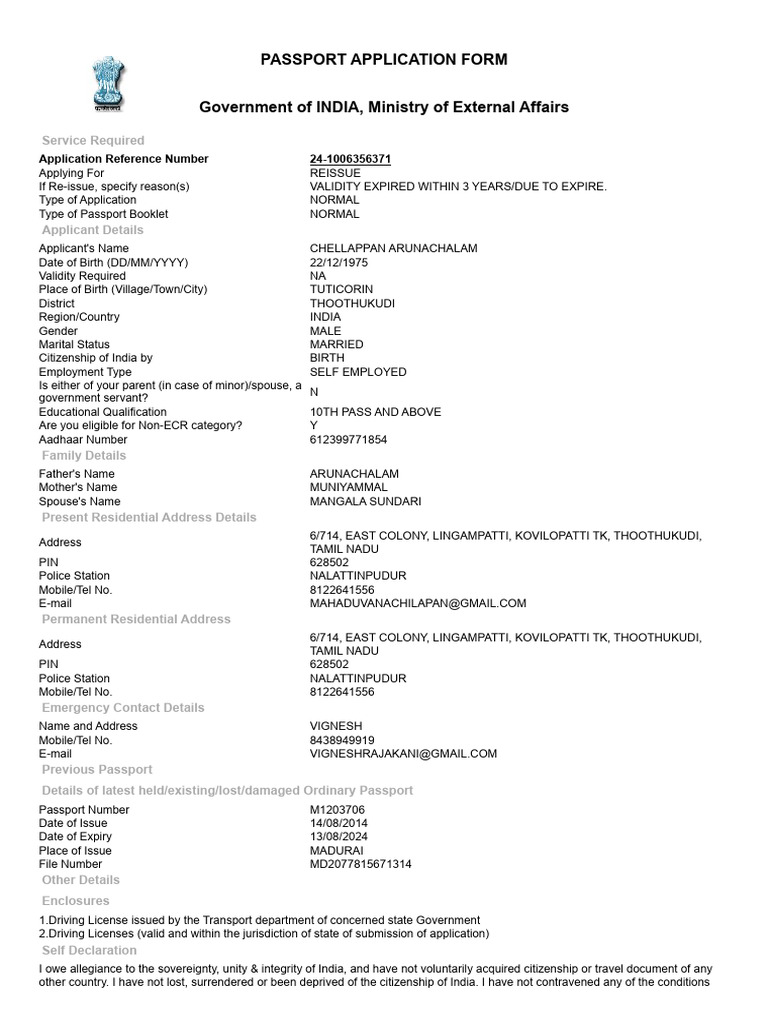 PASSPORT APPLICATION FORM

Government of INDIA, Ministry of External Affairs

Service Required

| | |
|---|---|
| Application Reference Number | 24-1006356371 |
| Applying For | REISSUE |
| If Re-issue, specify reason(s) | VALIDITY EXPIRED WITHIN 3 YEARS/DUE TO EXPIRE. |
| Type of Application | NORMAL |
| Type of Passport Booklet | NORMAL |

Applicant Details

| | |
|---|---|
| Applicant's Name | CHELLAPPAN ARUNACHALAM |
| Date of Birth (DD/MM/YYYY) | 22/12/1975 |
| Validity Required | NA |
| Place of Birth (Village/Town/City) | TUTICORIN |
| District | THOOTHUKUDI |
| Region/Country | INDIA |
| Gender | MALE |
| Marital Status | MARRIED |
| Citizenship of India by | BIRTH |
| Employment Type | SELF EMPLOYED |
| Is either of your parent (in case of minor)/spouse, a government servant? | N |
| Educational Qualification | 10TH PASS AND ABOVE |
| Are you eligible for Non-ECR category? | Y |
| Aadhaar Number | 612399771854 |

Family Details

| | |
|---|---|
| Father's Name | ARUNACHALAM |
| Mother's Name | MUNIYAMMAL |
| Spouse's Name | MANGALA SUNDARI |

Present Residential Address Details

| | |
|---|---|
| Address | 6/714, EAST COLONY, LINGAMPATTI, KOVILOPATTI TK, THOOTHUKUDI, TAMIL NADU |
| PIN | 628502 |
| Police Station | NALATTINPUDUR |
| Mobile/Tel No. | 8122641556 |
| E-mail | MAHADUVANACHILAPAN@GMAIL.COM |

Permanent Residential Address

| | |
|---|---|
| Address | 6/714, EAST COLONY, LINGAMPATTI, KOVILOPATTI TK, THOOTHUKUDI, TAMIL NADU |
| PIN | 628502 |
| Police Station | NALATTINPUDUR |
| Mobile/Tel No. | 8122641556 |

Emergency Contact Details

| | |
|---|---|
| Name and Address | VIGNESH |
| Mobile/Tel No. | 8438949919 |
| E-mail | VIGNESHRAJAKANI@GMAIL.COM |

Previous Passport

Details of latest held/existing/lost/damaged Ordinary Passport

| | |
|---|---|
| Passport Number | M1203706 |
| Date of Issue | 14/08/2014 |
| Date of Expiry | 13/08/2024 |
| Place of Issue | MADURAI |
| File Number | MD2077815671314 |

Other Details

Enclosures

1.Driving License issued by the Transport department of concerned state Government
2.Driving Licenses (valid and within the jurisdiction of state of submission of application)

Self Declaration

I owe allegiance to the sovereignty, unity & integrity of India, and have not voluntarily acquired citizenship or travel document of any other country. I have not lost, surrendered or been deprived of the citizenship of India. I have not contravened any of the conditions